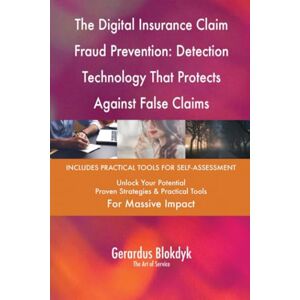 The Digital Insurance Claim Fraud Prevention: Detection Technology That Protects Against False Claims

INCLUDES PRACTICAL TOOLS FOR SELF-ASSESSMENT

Unlock Your Potential
Proven Strategies & Practical Tools
For Massive Impact

Gerardus Blokdyk
The Art of Service